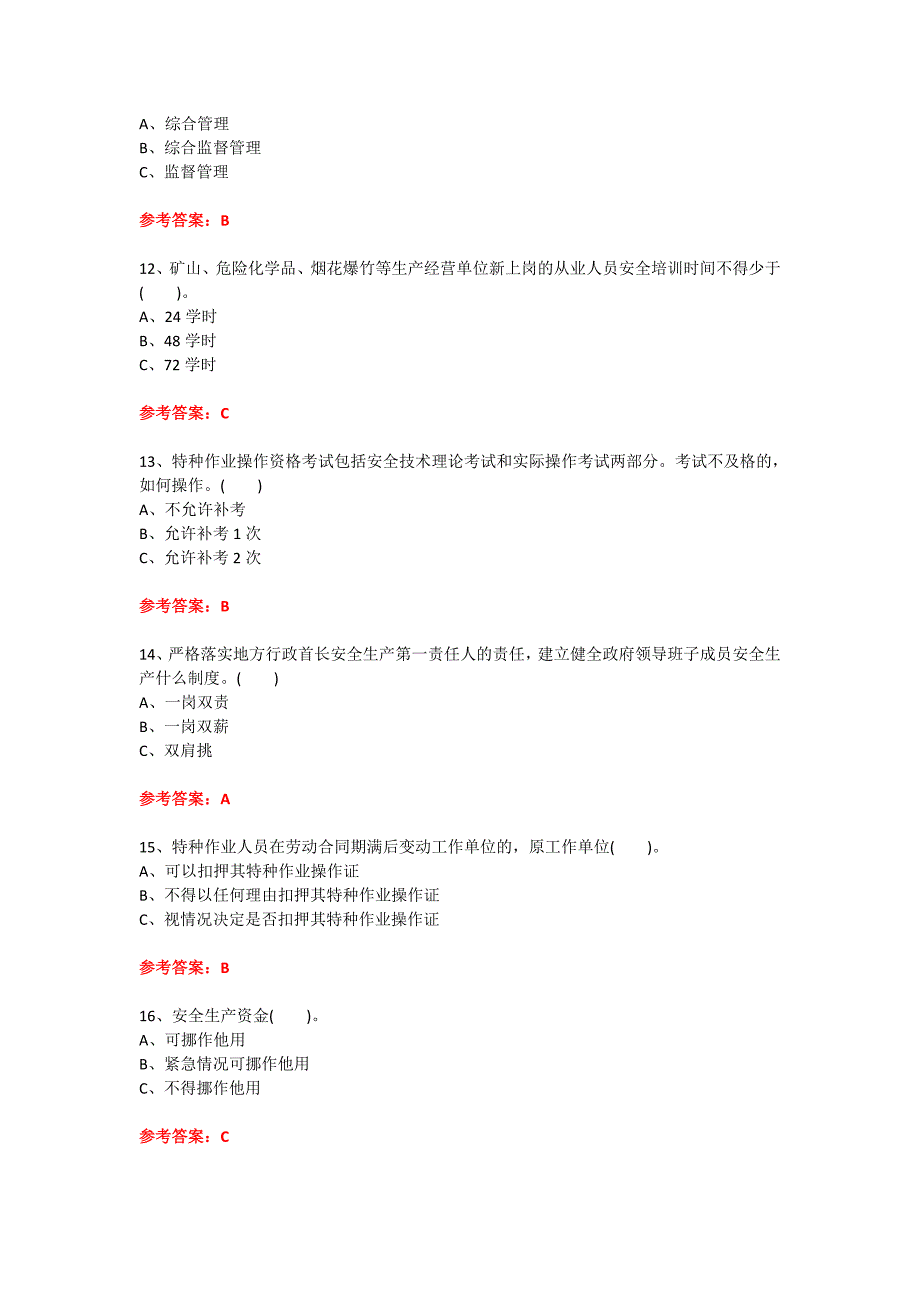 A、综合管理
B、综合监督管理
C、监督管理

参考答案：B

12、矿山、危险化学品、烟花爆竹等生产经营单位新上岗的从业人员安全培训时间不得少于(　　)。
A、24 学时
B、48 学时
C、72 学时

参考答案：C

13、特种作业操作资格考试包括安全技术理论考试和实际操作考试两部分。考试不及格的，如何操作。(　　)
A、不允许补考
B、允许补考 1 次
C、允许补考 2 次

参考答案：B

14、严格落实地方行政首长安全生产第一责任人的责任，建立健全政府领导班子成员安全生产什么制度。(　　)
A、一岗双责
B、一岗双薪
C、双肩挑

参考答案：A

15、特种作业人员在劳动合同期满后变动工作单位的，原工作单位(　　)。
A、可以扣押其特种作业操作证
B、不得以任何理由扣押其特种作业操作证
C、视情况决定是否扣押其特种作业操作证

参考答案：B

16、安全生产资金(　　)。
A、可挪作他用
B、紧急情况可挪作他用
C、不得挪作他用

参考答案：C